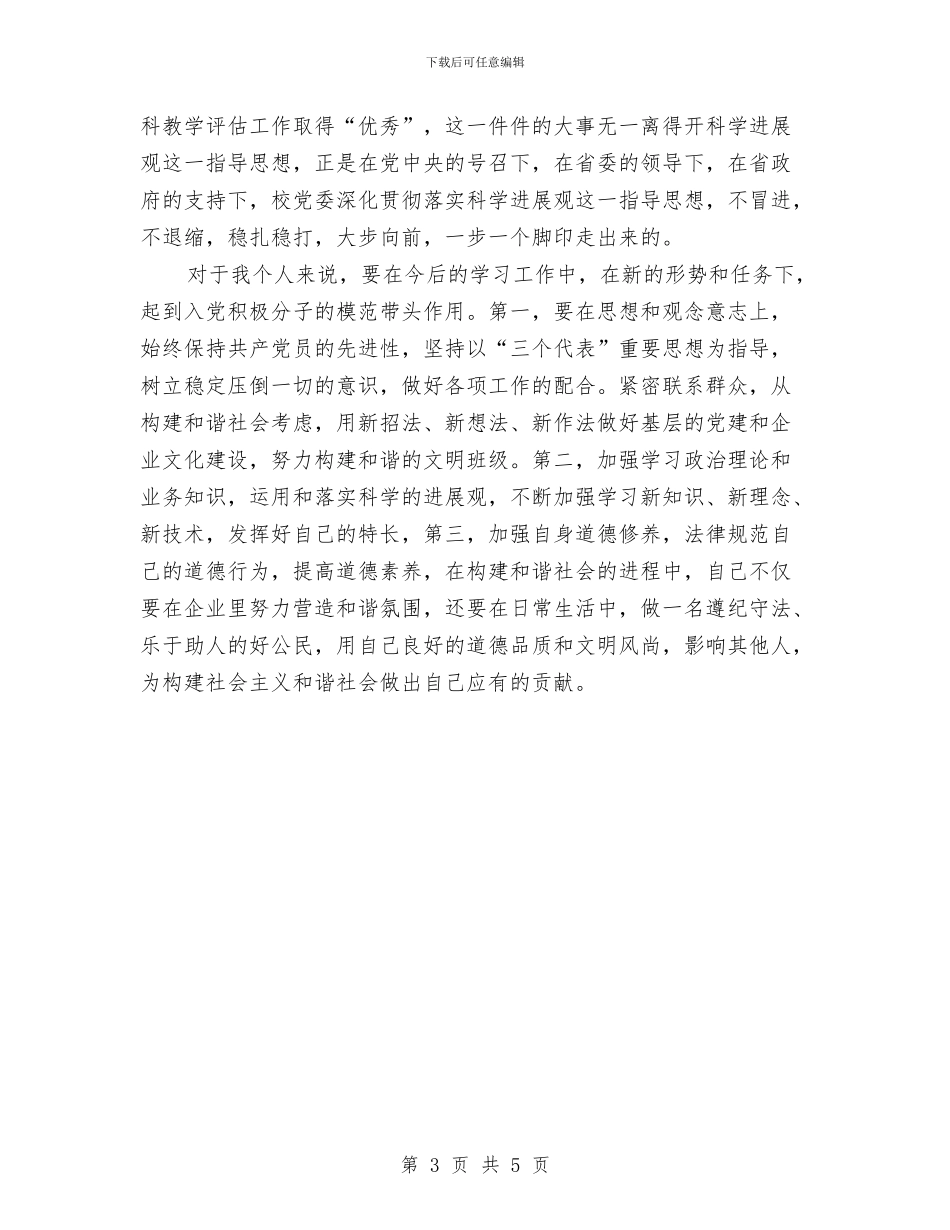 下载后可任意编辑

科教学评估工作取得“优秀”，这一件件的大事无一离得开科学进展观这一指导思想，正是在党中央的号召下，在省委的领导下，在省政府的支持下，校党委深化贯彻落实科学进展观这一指导思想，不冒进，不退缩，稳扎稳打，大步向前，一步一个脚印走出来的。

对于我个人来说，要在今后的学习工作中，在新的形势和任务下，起到入党积极分子的模范带头作用。第一，要在思想和观念意志上，始终保持共产党员的先进性，坚持以“三个代表”重要思想为指导，树立稳定压倒一切的意识，做好各项工作的配合。紧密联系群众，从构建和谐社会考虑，用新招法、新想法、新作法做好基层的党建和企业文化建设，努力构建和谐的文明班级。第二，加强学习政治理论和业务知识，运用和落实科学的进展观，不断加强学习新知识、新理念、新技术，发挥好自己的特长，第三，加强自身道德修养，法律规范自己的道德行为，提高道德素养，在构建和谐社会的进程中，自己不仅要在企业里努力营造和谐氛围，还要在日常生活中，做一名遵纪守法、乐于助人的好公民，用自己良好的道德品质和文明风尚，影响其他人，为构建社会主义和谐社会做出自己应有的贡献。

第 3 页 共 5 页